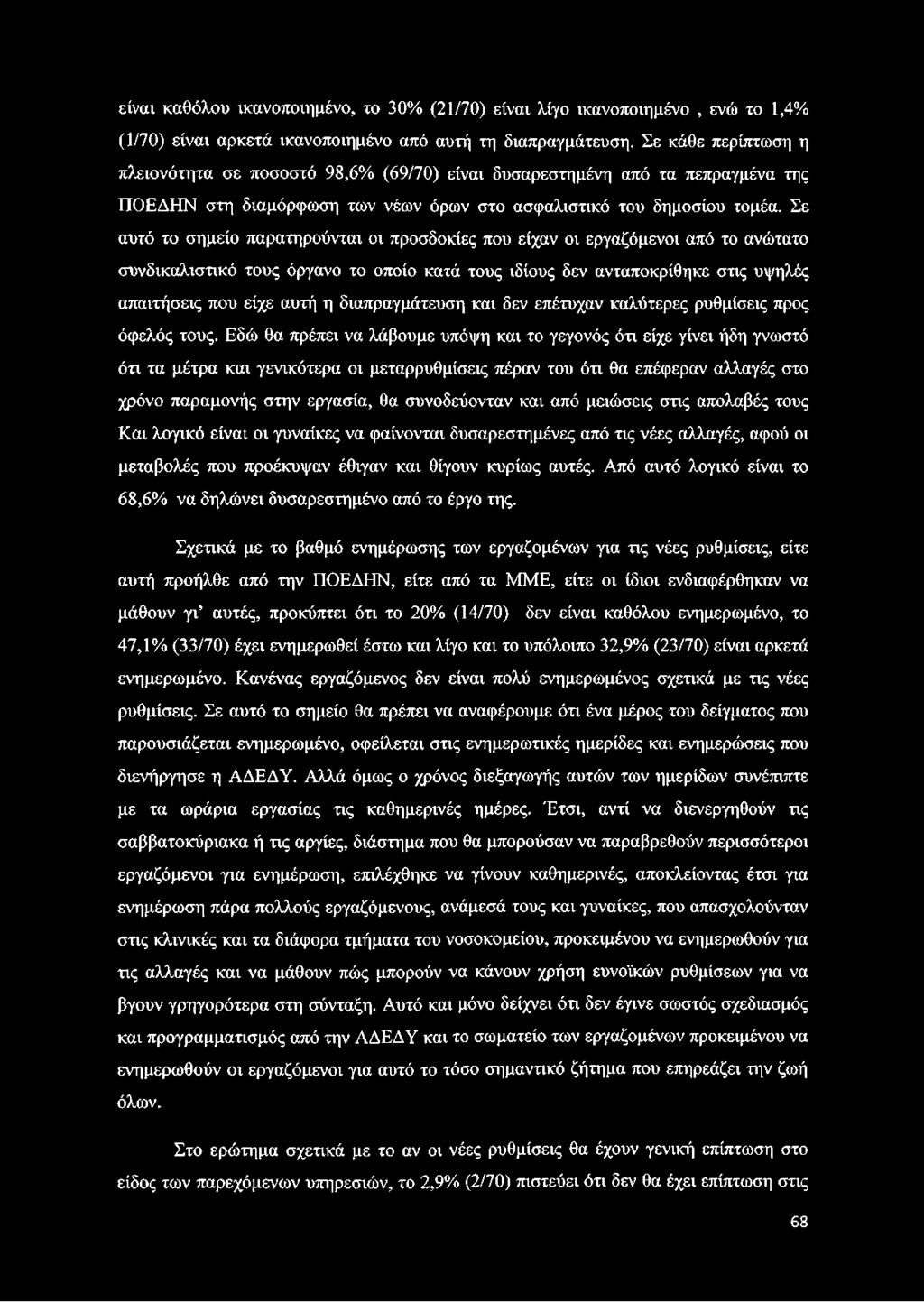 είναι καθόλου ικανοποιημένο, το 30% (21/70) είναι λίγο ικανοποιημένο , ενώ το 1,4% (1/70) είναι αρκετά ικανοποιημένο από αυτή τη διαπραγμάτευση. Σε κάθε περίπτωση η πλειονότητα σε ποσοστό 98,6% (69/70) είναι δυσαρεστημένη από τα πεπραγμένα της ΠΟΕΔΗΝ στη διαμόρφωση των νέων όρων στο ασφαλιστικό του δημοσίου τομέα. Σε αυτό το σημείο παρατηρούνται οι προσδοκίες που είχαν οι εργαζόμενοι από το ανώτατο συνδικαλιστικό τους όργανο το οποίο κατά τους ιδίους δεν ανταποκρίθηκε στις υψηλές απαιτήσεις που είχε αυτή η διαπραγμάτευση και δεν επέτυχαν καλύτερες ρυθμίσεις προς όφελός τους. Εδώ θα πρέπει να λάβουμε υπόψη και το γεγονός ότι είχε γίνει ήδη γνωστό ότι τα μέτρα και γενικότερα οι μεταρρυθμίσεις πέραν του ότι θα επέφεραν αλλαγές στο χρόνο παραμονής στην εργασία, θα συνοδεύονταν και από μειώσεις στις απολαβές τους Και λογικό είναι οι γυναίκες να φαίνονται δυσαρεστημένες από τις νέες αλλαγές, αφού οι μεταβολές που προέκυψαν έθιγαν και θίγουν κυρίως αυτές. Από αυτό λογικό είναι το 68,6% να δηλώνει δυσαρεστημένο από το έργο της.

Σχετικά με το βαθμό ενημέρωσης των εργαζομένων για τις νέες ρυθμίσεις, είτε αυτή προήλθε από την ΠΟΕΔΗΝ, είτε από τα ΜΜΕ, είτε οι ίδιοι ενδιαφέρθηκαν να μάθουν γι' αυτές, προκύπτει ότι το 20% (14/70) δεν είναι καθόλου ενημερωμένο, το 47,1% (33/70) έχει ενημερωθεί έστω και λίγο και το υπόλοιπο 32,9% (23/70) είναι αρκετά ενημερωμένο. Κανένας εργαζόμενος δεν είναι πολύ ενημερωμένος σχετικά με τις νέες ρυθμίσεις. Σε αυτό το σημείο θα πρέπει να αναφέρουμε ότι ένα μέρος του δείγματος που παρουσιάζεται ενημερωμένο, οφείλεται στις ενημερωτικές ημερίδες και ενημερώσεις που διενήργησε η ΑΔΕΔΥ. Αλλά όμως ο χρόνος διεξαγωγής αυτών των ημερίδων συνέπιπτε με τα ωράρια εργασίας τις καθημερινές ημέρες. Έτσι, αντί να διενεργηθούν τις σαββατοκύριακα ή τις αργίες, διάστημα που θα μπορούσαν να παραβρεθούν περισσότεροι εργαζόμενοι για ενημέρωση, επιλέχθηκε να γίνουν καθημερινές, αποκλείοντας έτσι για ενημέρωση πάρα πολλούς εργαζόμενους, ανάμεσά τους και γυναίκες, που απασχολούνταν στις κλινικές και τα διάφορα τμήματα του νοσοκομείου, προκειμένου να ενημερωθούν για τις αλλαγές και να μάθουν πώς μπορούν να κάνουν χρήση ευνοϊκών ρυθμίσεων για να βγουν γρηγορότερα στη σύνταξη. Αυτό και μόνο δείχνει ότι δεν έγινε σωστός σχεδιασμός και προγραμματισμός από την ΑΔΕΔΥ και το σωματείο των εργαζομένων προκειμένου να ενημερωθούν οι εργαζόμενοι για αυτό το τόσο σημαντικό ζήτημα που επηρεάζει τη ζωή όλων.

Στο ερώτημα σχετικά με το αν οι νέες ρυθμίσεις θα έχουν γενική επίπτωση στο είδος των παρεχόμενων υπηρεσιών, το 2,9% (2/70) πιστεύει ότι δεν θα έχει επίπτωση στις

68